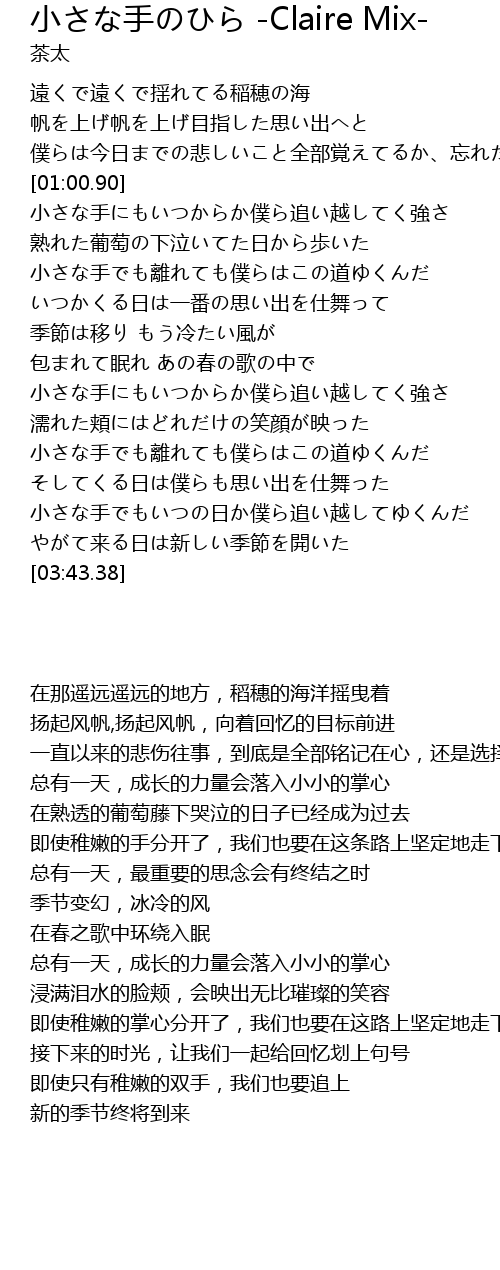 小さな手のひら -Claire Mix-
茶太

遠くで遠くで揺れてる稲穂の海
帆を上げ帆を上げ目指した思い出へと
僕らは今日までの悲しいこと全部覚えてるか、忘れた
[01:00.90]
小さな手にもいつからか僕ら追い越してく強さ
熟れた葡萄の下泣いてた日から歩いた
小さな手でも離れても僕らはこの道ゆくんだ
いつかくる日は一番の思い出を仕舞って
季節は移り もう冷たい風が
包まれて眠れ あの春の歌の中で
小さな手にもいつからか僕ら追い越してく強さ
濡れた頬にはどれだけの笑顔が映った
小さな手でも離れても僕らはこの道ゆくんだ
そしてくる日は僕らも思い出を仕舞った
小さな手でもいつの日か僕ら追い越してゆくんだ
やがて来る日は新しい季節を開いた
[03:43.38]

在那遥远遥远的地方，稻穗的海洋摇曳着
扬起风帆,扬起风帆，向着回忆的目标前进
一直以来的悲伤往事，到底是全部铭记在心，还是选择
总有一天，成长的力量会落入小小的掌心
在熟透的葡萄藤下哭泣的日子已经成为过去
即使稚嫩的手分开了，我们也要在这条路上坚定地走下
总有一天，最重要的思念会有终结之时
季节变幻，冰冷的风
在春之歌中环绕入眠
总有一天，成长的力量会落入小小的掌心
浸满泪水的脸颊，会映出无比璀璨的笑容
即使稚嫩的掌心分开了，我们也要在这路上坚定地走下
接下来的时光，让我们一起给回忆划上句号
即使只有稚嫩的双手，我们也要追上
新的季节终将到来